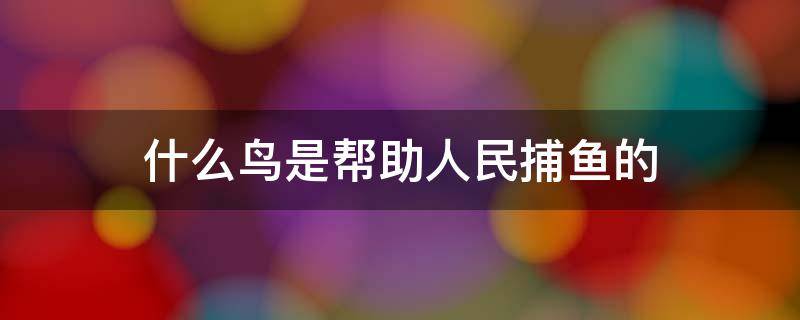 什么鸟是帮助人民捕鱼的